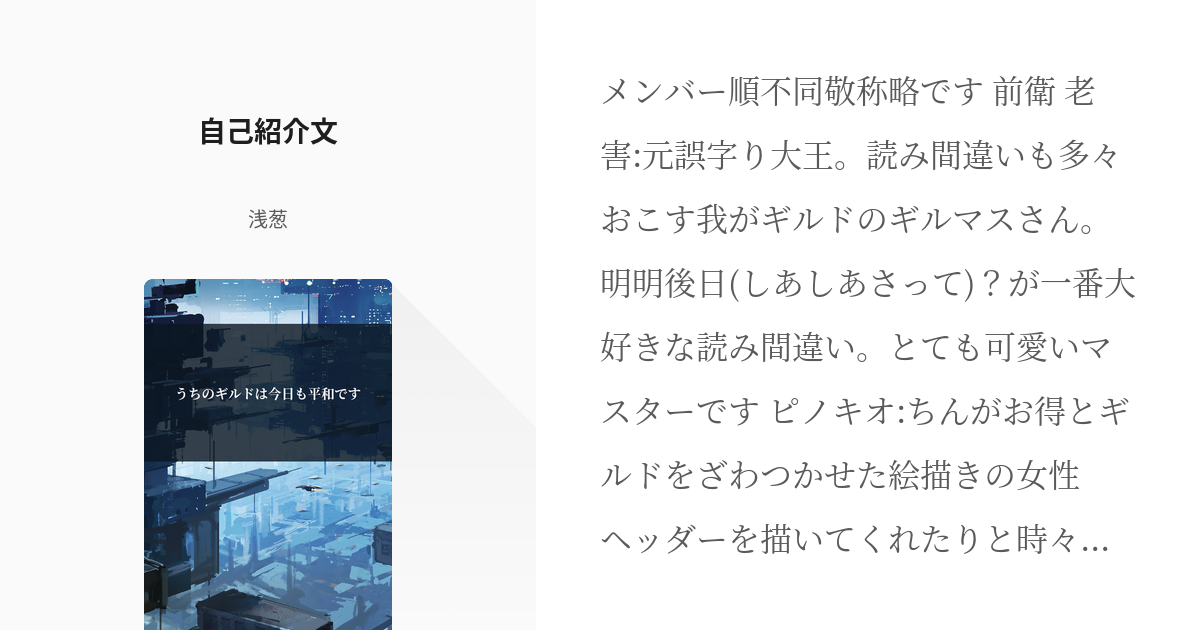 自己紹介文

浅葱

うちのギルドは今日も平和です

メンバー順不同敬称略です 前衛 老害:元誤字り大王。読み間違いも多々おこす我がギルドのギルマスさん。明明後日(しあしあさって)？が一番大好きな読み間違い。とても可愛いマスターです ピノキオ:ちんがお得とギルドをざわつかせた絵描きの女性 ヘッダーを描いてくれたりと時々...